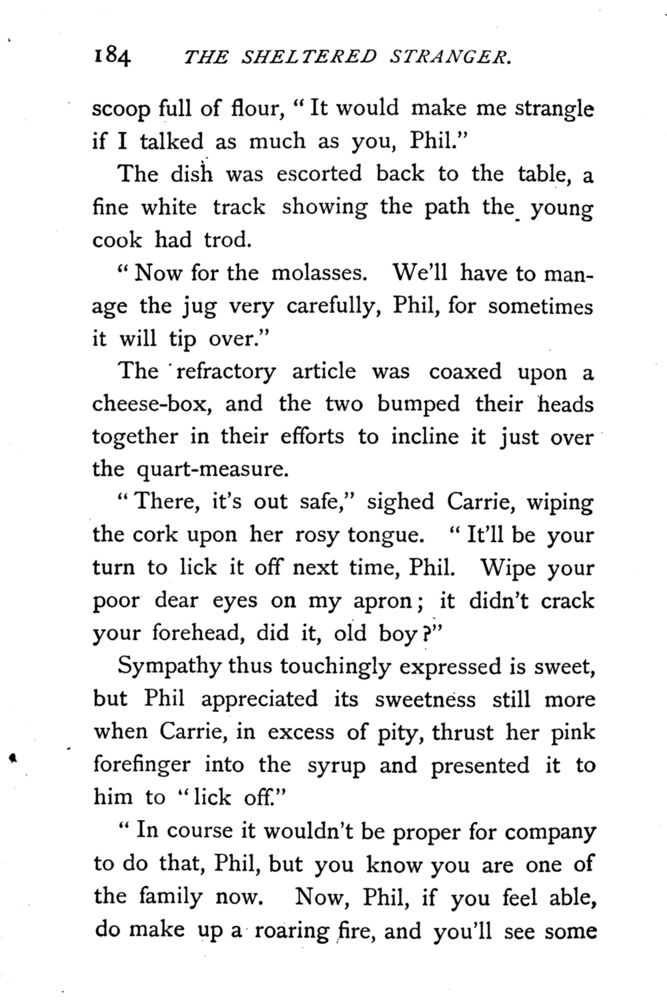 184 THE SHELTERED STRANGER.

scoop full of flour, "It would make me strangle if I talked as much as you, Phil."

The dish was escorted back to the table, a fine white track showing the path the young cook had trod.

"Now for the molasses. We'll have to manage the jug very carefully, Phil, for sometimes it will tip over."

The refractory article was coaxed upon a cheese-box, and the two bumped their heads together in their efforts to incline it just over the quart-measure.

"There, it's out safe," sighed Carrie, wiping the cork upon her rosy tongue. "It'll be your turn to lick it off next time, Phil. Wipe your poor dear eyes on my apron; it didn't crack your forehead, did it, old boy?"

Sympathy thus touchingly expressed is sweet, but Phil appreciated its sweetness still more when Carrie, in excess of pity, thrust her pink forefinger into the syrup and presented it to him to "lick off."

"In course it wouldn't be proper for company to do that, Phil, but you know you are one of the family now. Now, Phil, if you feel able, do make up a roaring fire, and you'll see some